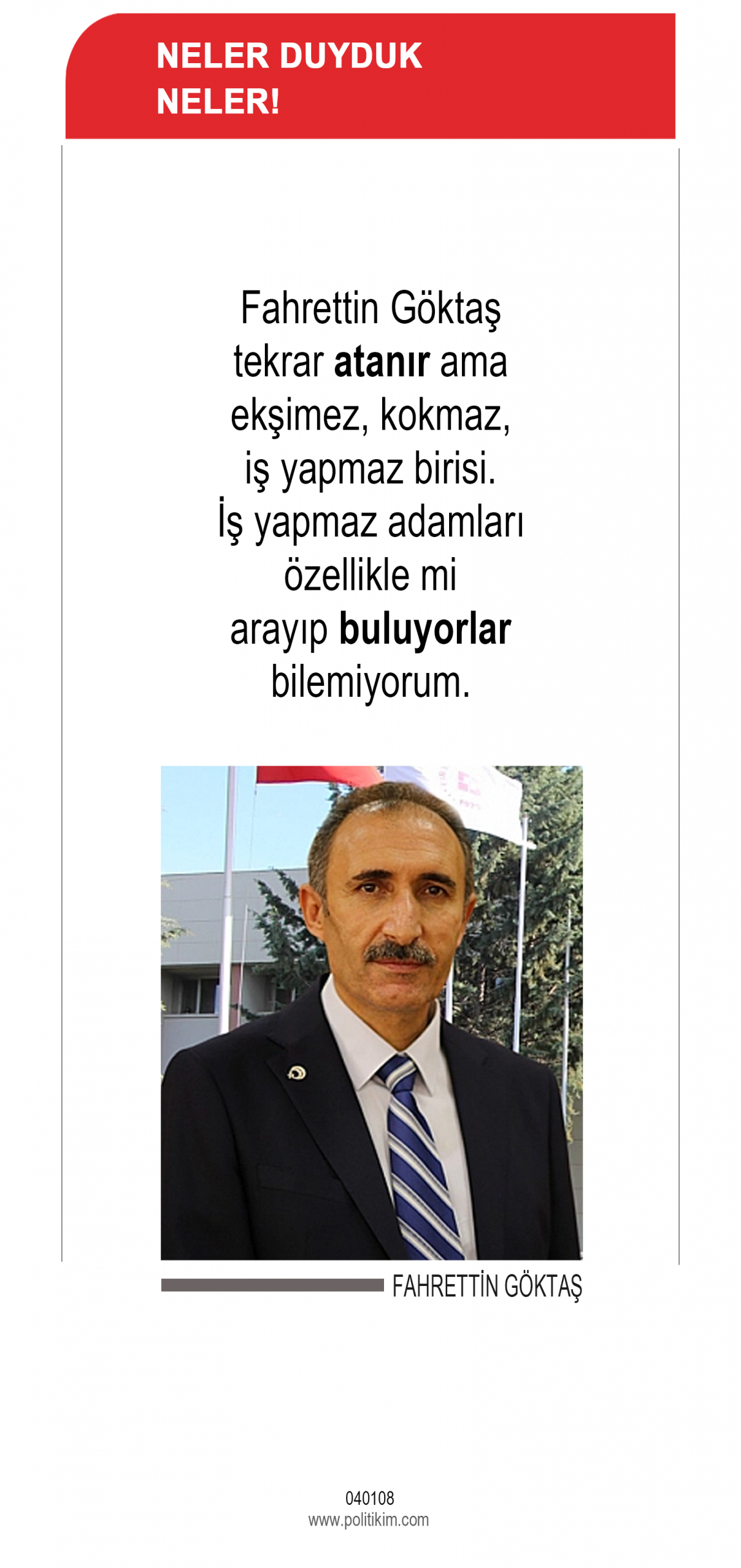 NELER DUYDUK NELER!

Fahrettin Göktaş tekrar atanır ama ekşimez, kokmaz, iş yapmaz birisi. İş yapmaz adamları özellikle mi arayıp buluyorlar bilemiyorum.

FAHRETTİN GÖKTAŞ

040108
www.politikim.com